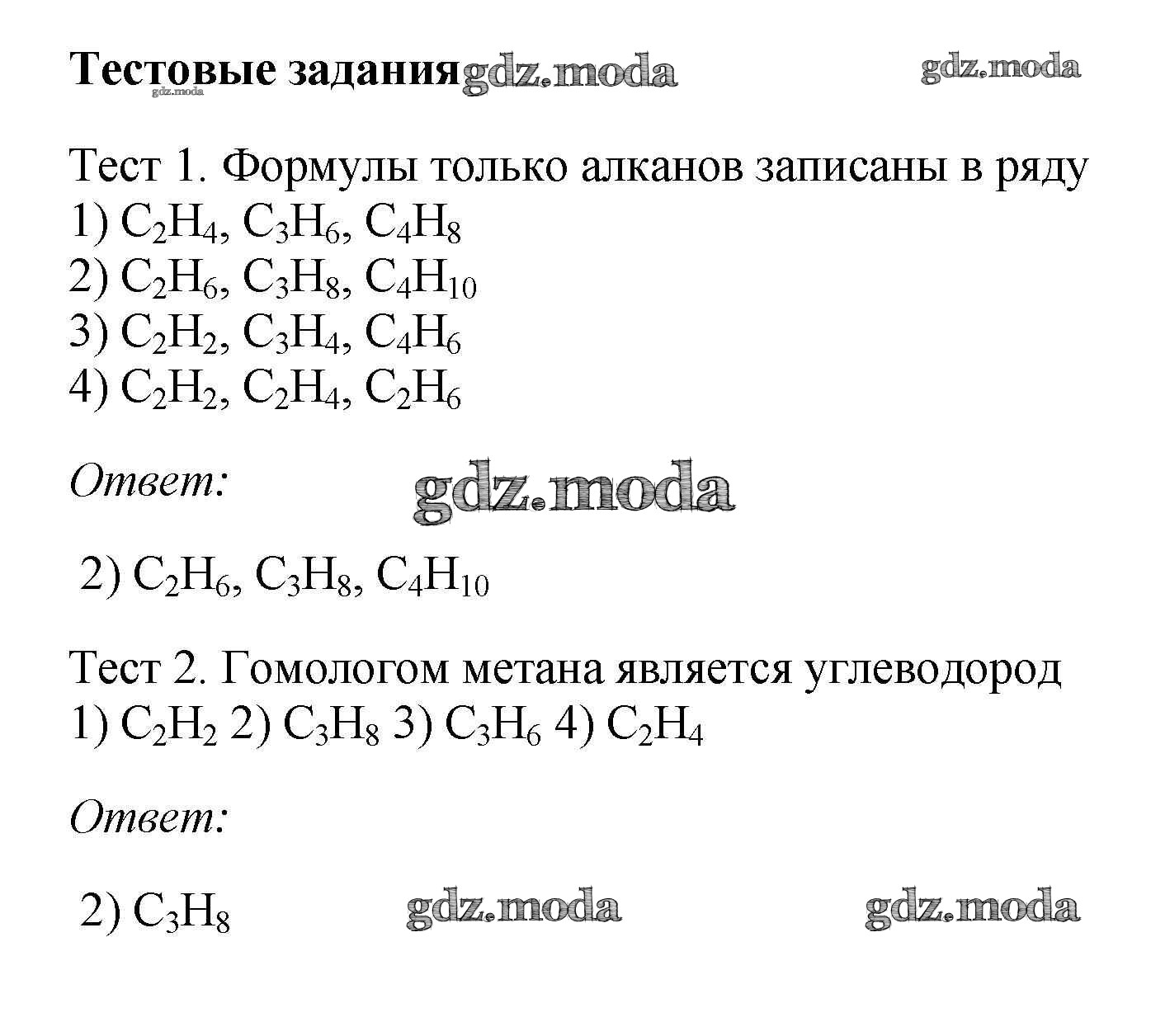 Тестовые задания

Тест 1. Формулы только алканов записаны в ряду
1) $C_2H_4$, $C_3H_6$, $C_4H_8$
2) $C_2H_6$, $C_3H_8$, $C_4H_{10}$
3) $C_2H_2$, $C_3H_4$, $C_4H_6$
4) $C_2H_2$, $C_2H_4$, $C_2H_6$

Ответ:

2) $C_2H_6$, $C_3H_8$, $C_4H_{10}$

Тест 2. Гомологом метана является углеводород
1) $C_2H_2$ 2) $C_3H_8$ 3) $C_3H_6$ 4) $C_2H_4$

Ответ:

2) $C_3H_8$

gdz.moda